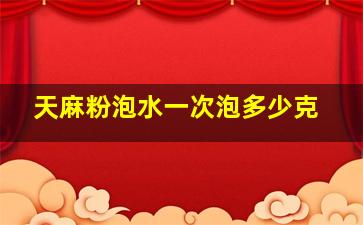 天麻粉泡水一次泡多少克